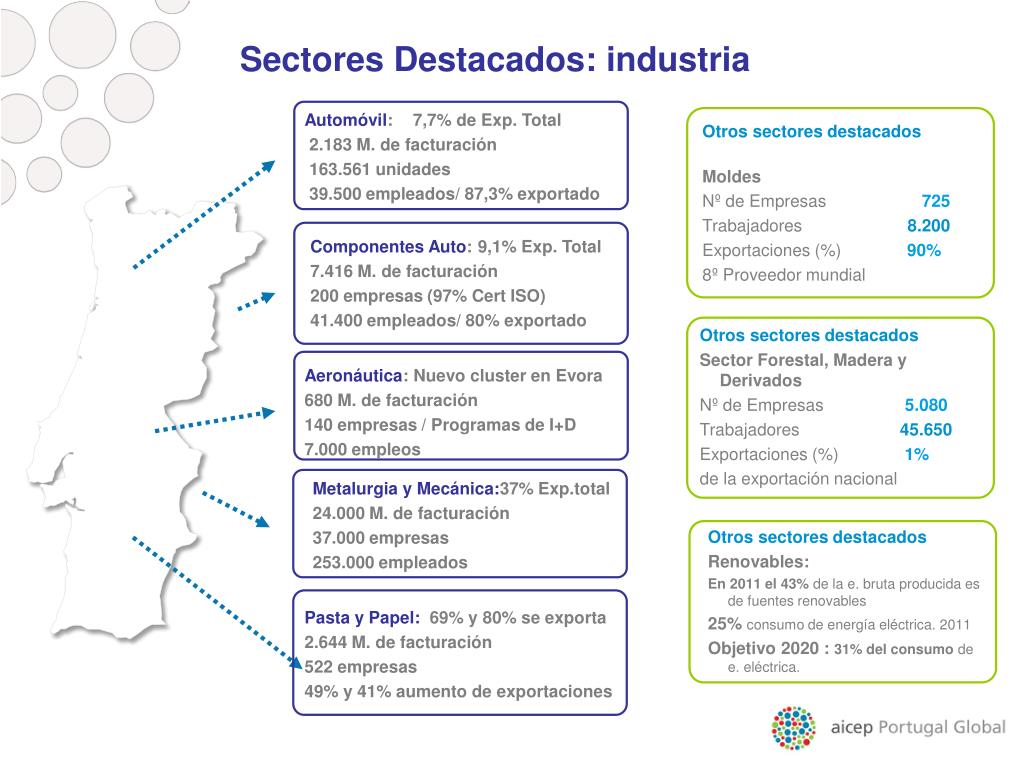 Sectores Destacados: industria

Automóvil: 7,7% de Exp. Total
2.183 M. de facturación
163.561 unidades
39.500 empleados/ 87,3% exportado

Componentes Auto: 9,1% Exp. Total
7.416 M. de facturación
200 empresas (97% Cert ISO)
41.400 empleados/ 80% exportado

Aeronáutica: Nuevo cluster en Evora
680 M. de facturación
140 empresas / Programas de I+D
7.000 empleos

Metalurgia y Mecánica:37% Exp.total
24.000 M. de facturación
37.000 empresas
253.000 empleados

Pasta y Papel: 69% y 80% se exporta
2.644 M. de facturación
522 empresas
49% y 41% aumento de exportaciones

Otros sectores destacados

Moldes
Nº de Empresas 725
Trabajadores 8.200
Exportaciones (%) 90%
8º Proveedor mundial

Otros sectores destacados
Sector Forestal, Madera y Derivados
Nº de Empresas 5.080
Trabajadores 45.650
Exportaciones (%) 1%
de la exportación nacional

Otros sectores destacados
Renovables:
En 2011 el 43% de la e. bruta producida es de fuentes renovables
25% consumo de energía eléctrica. 2011
Objetivo 2020 : 31% del consumo de e. eléctrica.

aicep Portugal Global